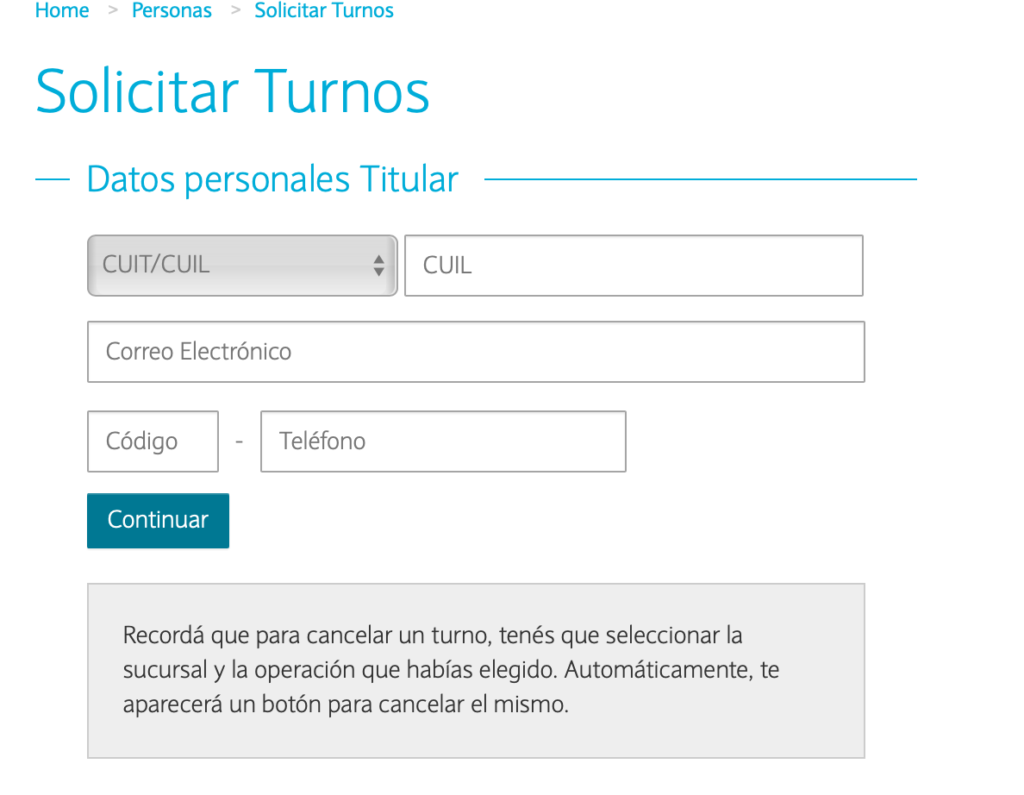 Home > Personas > Solicitar Turnos

Solicitar Turnos

Datos personales Titular

CUIT/CUIL

CUIL

Correo Electrónico

Código - Teléfono

Continuar

Recordá que para cancelar un turno, tenés que seleccionar la sucursal y la operación que habías elegido. Automáticamente, te aparecerá un botón para cancelar el mismo.